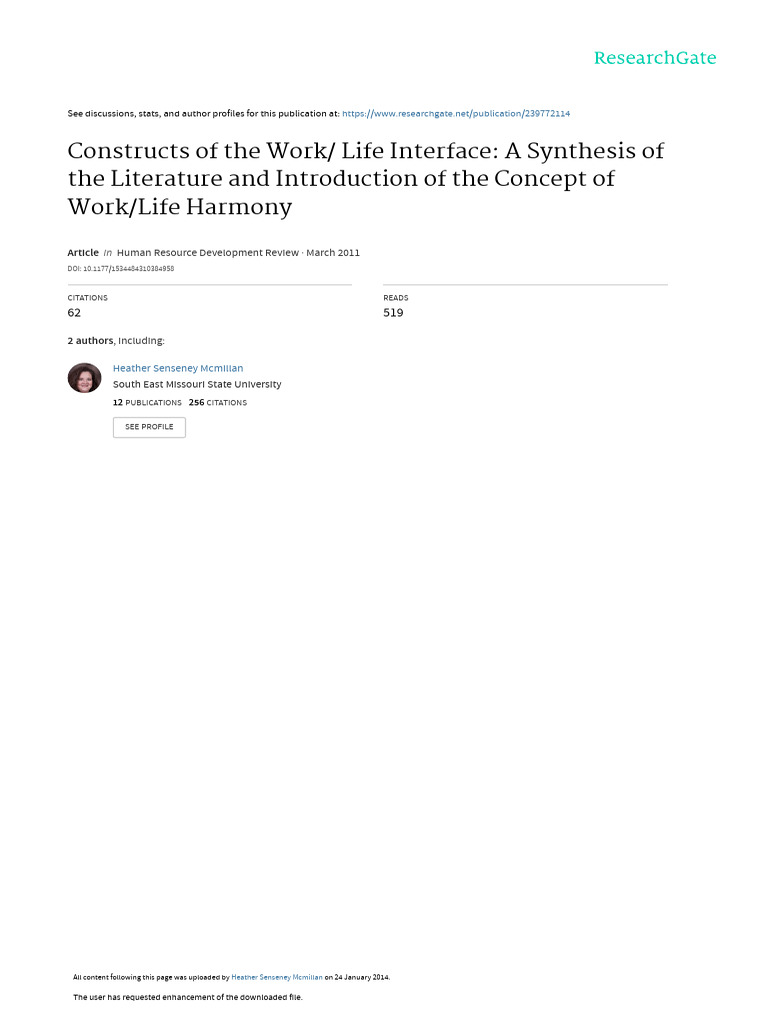 ResearchGate

See discussions, stats, and author profiles for this publication at: https://www.researchgate.net/publication/239772114

Constructs of the Work/ Life Interface: A Synthesis of the Literature and Introduction of the Concept of Work/Life Harmony

Article in Human Resource Development Review · March 2011
DOI: 10.1177/1534484310384958

CITATIONS
62

READS
519

2 authors, including:

Heather Senseney Mcmillan
South East Missouri State University
12 PUBLICATIONS 256 CITATIONS
SEE PROFILE

All content following this page was uploaded by Heather Senseney Mcmillan on 24 January 2014.

The user has requested enhancement of the downloaded file.